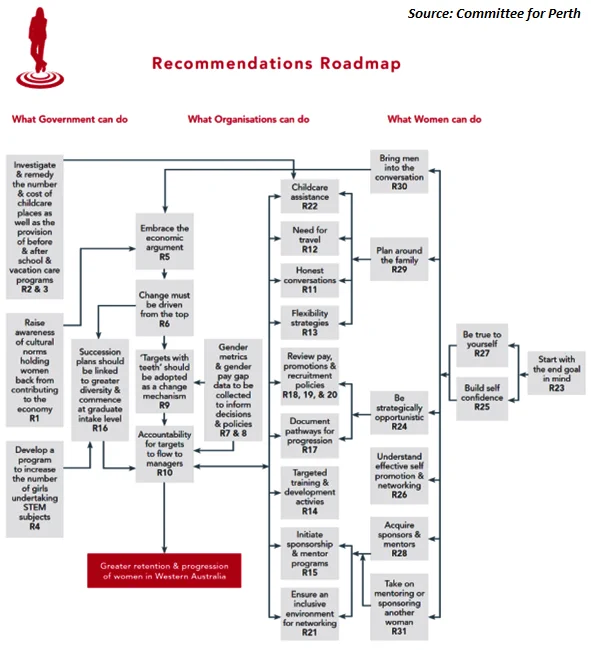 Source: Committee for Perth

Recommendations Roadmap

What Government can do

What Organisations can do

What Women can do

Investigate & remedy the number & cost of childcare places as well as the provision of before & after school & vacation care programs
R2 & 3

Raise awareness of cultural norms holding women back from contributing to the economy
R1

Develop a program to increase the number of girls undertaking STEM subjects
R4

Embrace the economic argument
R5

Change must be driven from the top
R6

Succession plans should be linked to greater diversity & commence at graduate intake level
R16

'Targets with teeth' should be adopted as a change mechanism
R9

Gender metrics & gender pay gap data to be collected to inform decisions & policies
R7 & 8

Accountability for targets to flow to managers
R10

Greater retention & progression of women in Western Australia

Childcare assistance
R22

Need for travel
R12

Honest conversations
R11

Flexibility strategies
R13

Review pay, promotions & recruitment policies
R18, 19, & 20

Document pathways for progression
R17

Targeted training & development activies
R14

Initiate sponsorship & mentor programs
R15

Ensure an inclusive environment for networking
R21

Bring men into the conversation
R30

Plan around the family
R29

Be strategically opportunistic
R24

Understand effective self promotion & networking
R26

Acquire sponsors & mentors
R28

Take on mentoring or sponsoring another woman
R31

Be true to yourself
R27

Build self confidence
R25

Start with the end goal in mind
R23